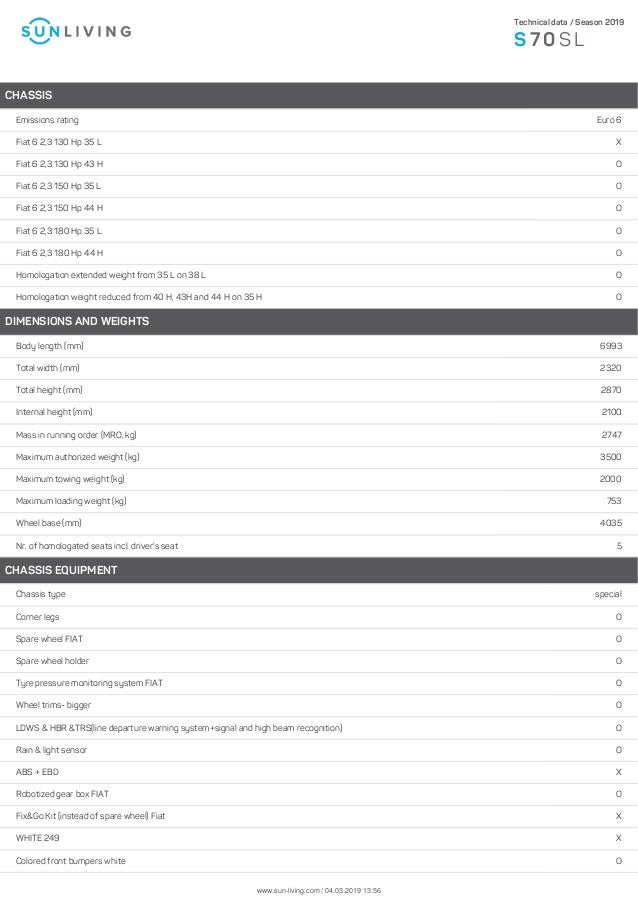 SUNLIVING

Technical data / Season 2019
S70SL

| CHASSIS | |
|---|---|
| Emissions rating | Euro 6 |
| Fiat 6 2,3 130 Hp 35 L | X |
| Fiat 6 2,3 130 Hp 43 H | O |
| Fiat 6 2,3 150 Hp 35 L | O |
| Fiat 6 2,3 150 Hp 44 H | O |
| Fiat 6 2,3 180 Hp 35 L | O |
| Fiat 6 2,3 180 Hp 44 H | O |
| Homologation extended weight from 35 L on 38 L | O |
| Homologation weight reduced from 40 H, 43H and 44 H on 35 H | O |

| DIMENSIONS AND WEIGHTS | |
|---|---|
| Body length (mm) | 6993 |
| Total width (mm) | 2320 |
| Total height (mm) | 2870 |
| Internal height (mm) | 2100 |
| Mass in running order (MRO, kg) | 2747 |
| Maximum authorized weight (kg) | 3500 |
| Maximum towing weight (kg) | 2000 |
| Maximum loading weight (kg) | 753 |
| Wheel base (mm) | 4035 |
| Nr. of homologated seats incl. driver's seat | 5 |

| CHASSIS EQUIPMENT | |
|---|---|
| Chassis type | special |
| Corner legs | O |
| Spare wheel FIAT | O |
| Spare wheel holder | O |
| Tyre pressure monitoring system FIAT | O |
| Wheel trims- bigger | O |
| LDWS & HBR &TRS(line departure warning system+signal and high beam recognition) | O |
| Rain & light sensor | O |
| ABS + EBD | X |
| Robotized gear box FIAT | O |
| Fix&Go Kit (instead of spare wheel) Fiat | X |
| WHITE 249 | X |
| Colored front bumpers white | O |

www.sun-living.com / 04.03.2019 13:56